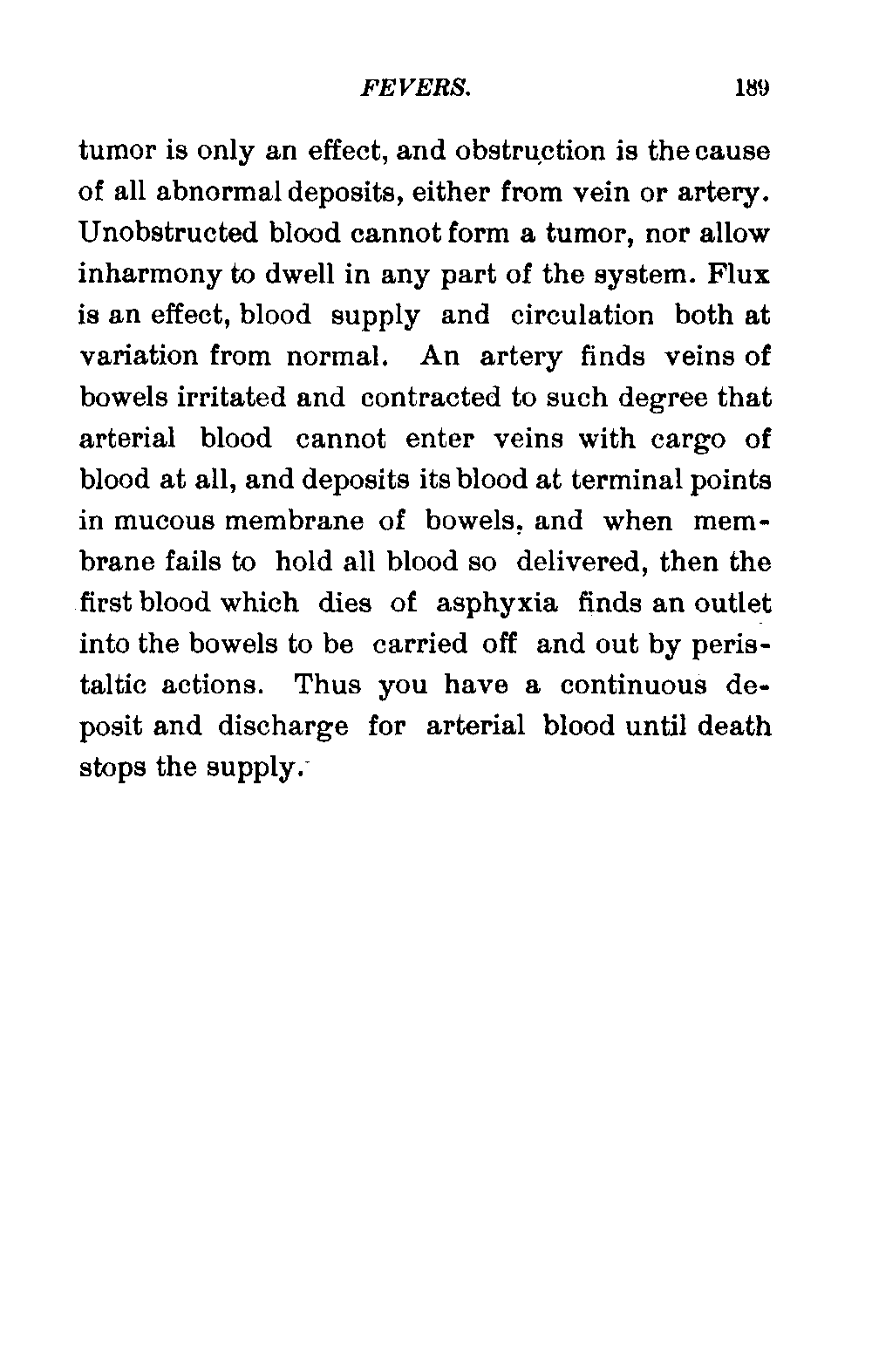 FEVERS. 189

tumor is only an effect, and obstruction is the cause of all abnormal deposits, either from vein or artery. Unobstructed blood cannot form a tumor, nor allow inharmony to dwell in any part of the system. Flux is an effect, blood supply and circulation both at variation from normal. An artery finds veins of bowels irritated and contracted to such degree that arterial blood cannot enter veins with cargo of blood at all, and deposits its blood at terminal points in mucous membrane of bowels, and when membrane fails to hold all blood so delivered, then the first blood which dies of asphyxia finds an outlet into the bowels to be carried off and out by peristaltic actions. Thus you have a continuous deposit and discharge for arterial blood until death stops the supply.